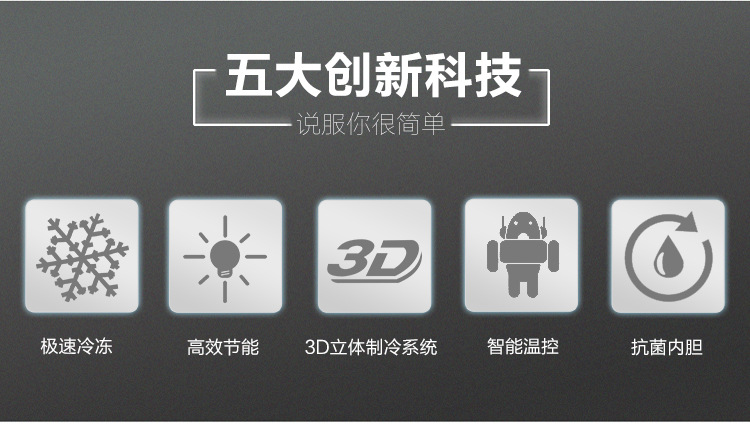 五大创新科技
说服你很简单

3D

极速冷冻

高效节能

3D立体制冷系统

智能温控

抗菌内胆